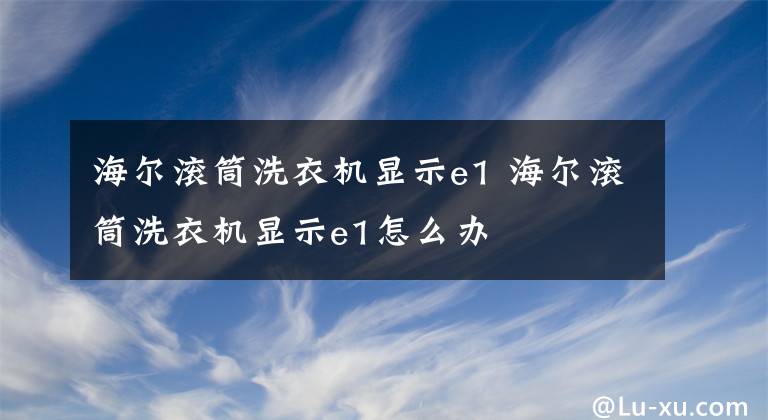 海尔滚筒洗衣机显示e1 海尔滚筒洗衣机显示e1怎么办

@Lu-xu.com